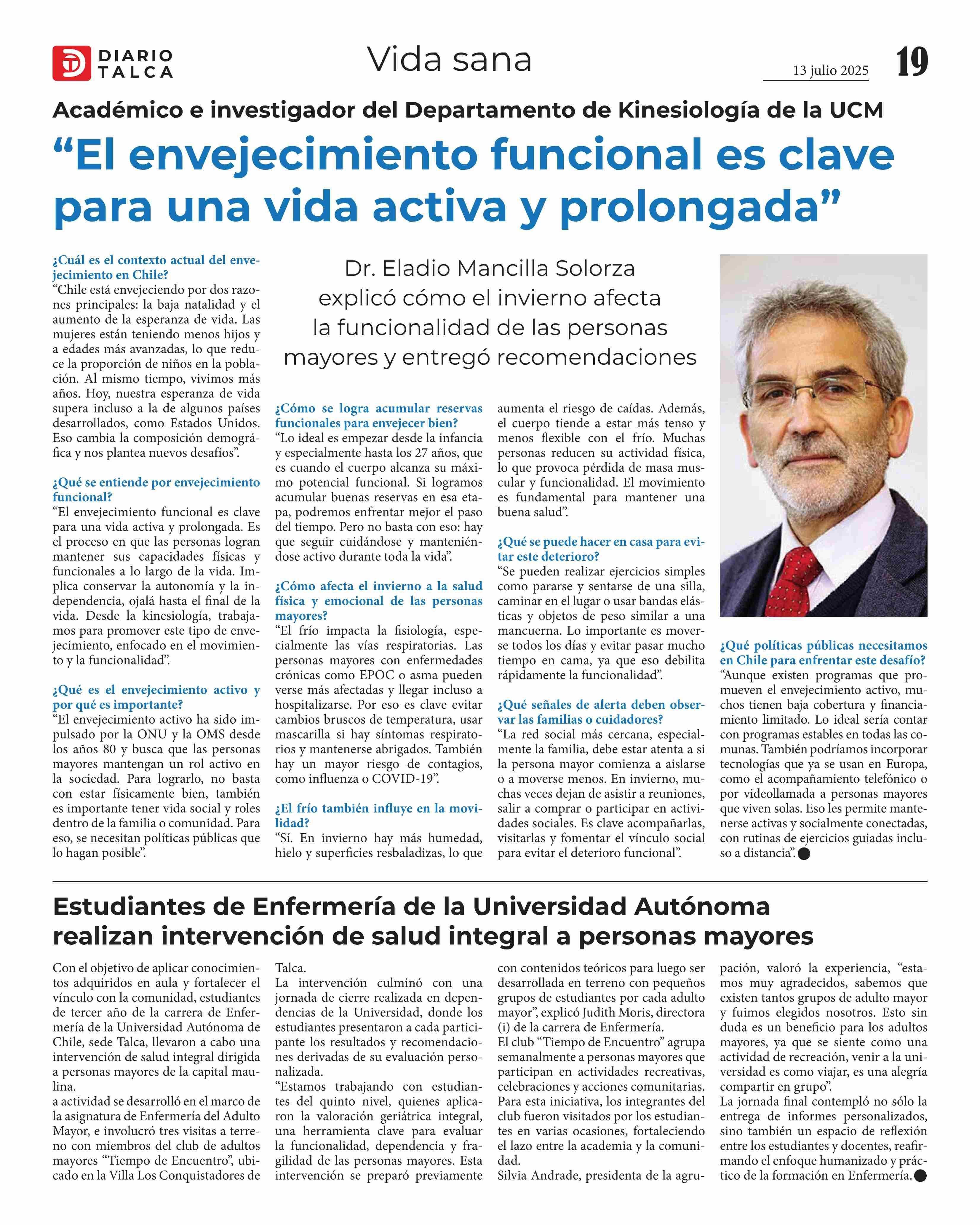 DIARIO TALCA

Vida sana

13 julio 2025

19

Académico e investigador del Departamento de Kinesiología de la UCM

“El envejecimiento funcional es clave para una vida activa y prolongada”

Dr. Eladio Mancilla Solorza explicó cómo el invierno afecta la funcionalidad de las personas mayores y entregó recomendaciones

¿Cuál es el contexto actual del envejecimiento en Chile?
“Chile está envejeciendo por dos razones principales: la baja natalidad y el aumento de la esperanza de vida. Las mujeres están teniendo menos hijos y a edades más avanzadas, lo que reduce la proporción de niños en la población. Al mismo tiempo, vivimos más años. Hoy, nuestra esperanza de vida supera incluso a la de algunos países desarrollados, como Estados Unidos. Eso cambia la composición demográfica y nos plantea nuevos desafíos”.

¿Qué se entiende por envejecimiento funcional?
“El envejecimiento funcional es clave para una vida activa y prolongada. Es el proceso en que las personas logran mantener sus capacidades físicas y funcionales a lo largo de la vida. Implica conservar la autonomía y la independencia, ojalá hasta el final de la vida. Desde la kinesiología, trabajamos para promover este tipo de envejecimiento, enfocado en el movimiento y la funcionalidad”.

¿Qué es el envejecimiento activo y por qué es importante?
“El envejecimiento activo ha sido impulsado por la ONU y la OMS desde los años 80 y busca que las personas mayores mantengan un rol activo en la sociedad. Para lograrlo, no basta con estar físicamente bien, también es importante tener vida social y roles dentro de la familia o comunidad. Para eso, se necesitan políticas públicas que lo hagan posible”.

¿Cómo se logra acumular reservas funcionales para envejecer bien?
“Lo ideal es empezar desde la infancia y especialmente hasta los 27 años, que es cuando el cuerpo alcanza su máximo potencial funcional. Si logramos acumular buenas reservas en esa etapa, podremos enfrentar mejor el paso del tiempo. Pero no basta con eso: hay que seguir cuidándose y manteniéndose activo durante toda la vida”.

¿Cómo afecta el invierno a la salud física y emocional de las personas mayores?
“El frío impacta la fisiología, especialmente las vías respiratorias. Las personas mayores con enfermedades crónicas como EPOC o asma pueden verse más afectadas y llegar incluso a hospitalizarse. Por eso es clave evitar cambios bruscos de temperatura, usar mascarilla si hay síntomas respiratorios y mantenerse abrigados. También hay un mayor riesgo de contagios, como influenza o COVID-19”.

¿El frío también influye en la movilidad?
“Sí. En invierno hay más humedad, hielo y superficies resbaladizas, lo que aumenta el riesgo de caídas. Además, el cuerpo tiende a estar más tenso y menos flexible con el frío. Muchas personas reducen su actividad física, lo que provoca pérdida de masa muscular y funcionalidad. El movimiento es fundamental para mantener una buena salud”.

¿Qué se puede hacer en casa para evitar este deterioro?
“Se pueden realizar ejercicios simples como pararse y sentarse de una silla, caminar en el lugar o usar bandas elásticas y objetos de peso similar a una mancuerna. Lo importante es moverse todos los días y evitar pasar mucho tiempo en cama, ya que eso debilita rápidamente la funcionalidad”.

¿Qué señales de alerta deben observar las familias o cuidadores?
“La red social más cercana, especialmente la familia, debe estar atenta a si la persona mayor comienza a aislarse o a moverse menos. En invierno, muchas veces dejan de asistir a reuniones, salir a comprar o participar en actividades sociales. Es clave acompañarlas, visitarlas y fomentar el vínculo social para evitar el deterioro funcional”.

¿Qué políticas públicas necesitamos en Chile para enfrentar este desafío?
“Aunque existen programas que promueven el envejecimiento activo, muchos tienen baja cobertura y financiamiento limitado. Lo ideal sería contar con programas estables en todas las comunas. También podríamos incorporar tecnologías que ya se usan en Europa, como el acompañamiento telefónico o por videollamada a personas mayores que viven solas. Eso les permite mantenerse activas y socialmente conectadas, con rutinas de ejercicios guiadas incluso a distancia”.

Estudiantes de Enfermería de la Universidad Autónoma realizan intervención de salud integral a personas mayores

Con el objetivo de aplicar conocimientos adquiridos en aula y fortalecer el vínculo con la comunidad, estudiantes de tercer año de la carrera de Enfermería de la Universidad Autónoma de Chile, sede Talca, llevaron a cabo una intervención de salud integral dirigida a personas mayores de la capital maulina.
a actividad se desarrolló en el marco de la asignatura de Enfermería del Adulto Mayor, e involucró tres visitas a terreno con miembros del club de adultos mayores “Tiempo de Encuentro”, ubicado en la Villa Los Conquistadores de Talca.
La intervención culminó con una jornada de cierre realizada en dependencias de la Universidad, donde los estudiantes presentaron a cada participante los resultados y recomendaciones derivadas de su evaluación personalizada.
“Estamos trabajando con estudiantes del quinto nivel, quienes aplicaron la valoración geriátrica integral, una herramienta clave para evaluar la funcionalidad, dependencia y fragilidad de las personas mayores. Esta intervención se preparó previamente con contenidos teóricos para luego ser desarrollada en terreno con pequeños grupos de estudiantes por cada adulto mayor”, explicó Judith Moris, directora (i) de la carrera de Enfermería.
El club “Tiempo de Encuentro” agrupa semanalmente a personas mayores que participan en actividades recreativas, celebraciones y acciones comunitarias. Para esta iniciativa, los integrantes del club fueron visitados por los estudiantes en varias ocasiones, fortaleciendo el lazo entre la academia y la comunidad.
Silvia Andrade, presidenta de la agrupación, valoró la experiencia, “estamos muy agradecidos, sabemos que existen tantos grupos de adulto mayor y fuimos elegidos nosotros. Esto sin duda es un beneficio para los adultos mayores, ya que se siente como una actividad de recreación, venir a la universidad es como viajar, es una alegría compartir en grupo”.
La jornada final contempló no sólo la entrega de informes personalizados, sino también un espacio de reflexión entre los estudiantes y docentes, reafirmando el enfoque humanizado y práctico de la formación en Enfermería.